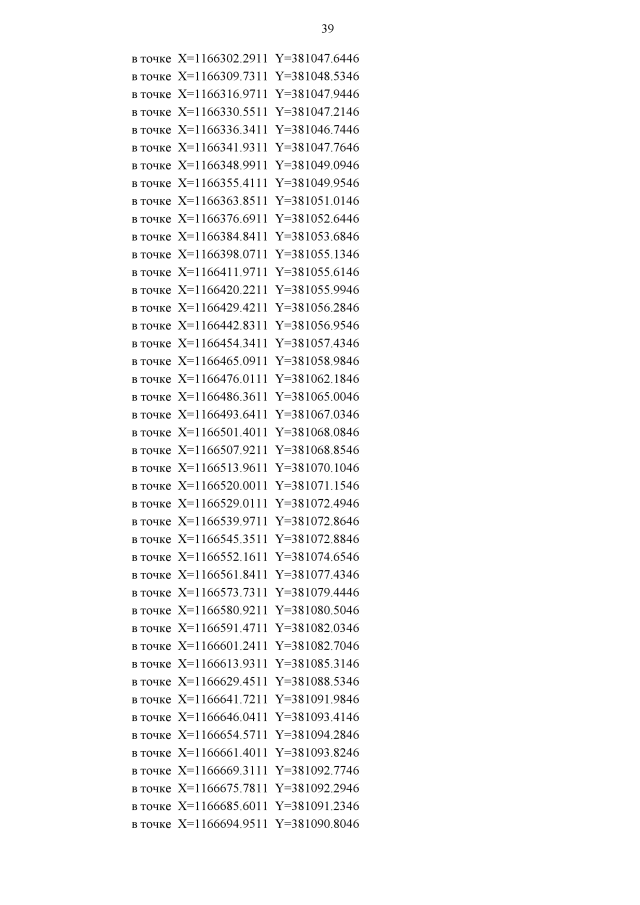 39

в точке X=1166302.2911 Y=381047.6446
в точке X=1166309.7311 Y=381048.5346
в точке X=1166316.9711 Y=381047.9446
в точке X=1166330.5511 Y=381047.2146
в точке X=1166336.3411 Y=381046.7446
в точке X=1166341.9311 Y=381047.7646
в точке X=1166348.9911 Y=381049.0946
в точке X=1166355.4111 Y=381049.9546
в точке X=1166363.8511 Y=381051.0146
в точке X=1166376.6911 Y=381052.6446
в точке X=1166384.8411 Y=381053.6846
в точке X=1166398.0711 Y=381055.1346
в точке X=1166411.9711 Y=381055.6146
в точке X=1166420.2211 Y=381055.9946
в точке X=1166429.4211 Y=381056.2846
в точке X=1166442.8311 Y=381056.9546
в точке X=1166454.3411 Y=381057.4346
в точке X=1166465.0911 Y=381058.9846
в точке X=1166476.0111 Y=381062.1846
в точке X=1166486.3611 Y=381065.0046
в точке X=1166493.6411 Y=381067.0346
в точке X=1166501.4011 Y=381068.0846
в точке X=1166507.9211 Y=381068.8546
в точке X=1166513.9611 Y=381070.1046
в точке X=1166520.0011 Y=381071.1546
в точке X=1166529.0111 Y=381072.4946
в точке X=1166539.9711 Y=381072.8646
в точке X=1166545.3511 Y=381072.8846
в точке X=1166552.1611 Y=381074.6546
в точке X=1166561.8411 Y=381077.4346
в точке X=1166573.7311 Y=381079.4446
в точке X=1166580.9211 Y=381080.5046
в точке X=1166591.4711 Y=381082.0346
в точке X=1166601.2411 Y=381082.7046
в точке X=1166613.9311 Y=381085.3146
в точке X=1166629.4511 Y=381088.5346
в точке X=1166641.7211 Y=381091.9846
в точке X=1166646.0411 Y=381093.4146
в точке X=1166654.5711 Y=381094.2846
в точке X=1166661.4011 Y=381093.8246
в точке X=1166669.3111 Y=381092.7746
в точке X=1166675.7811 Y=381092.2946
в точке X=1166685.6011 Y=381091.2346
в точке X=1166694.9511 Y=381090.8046